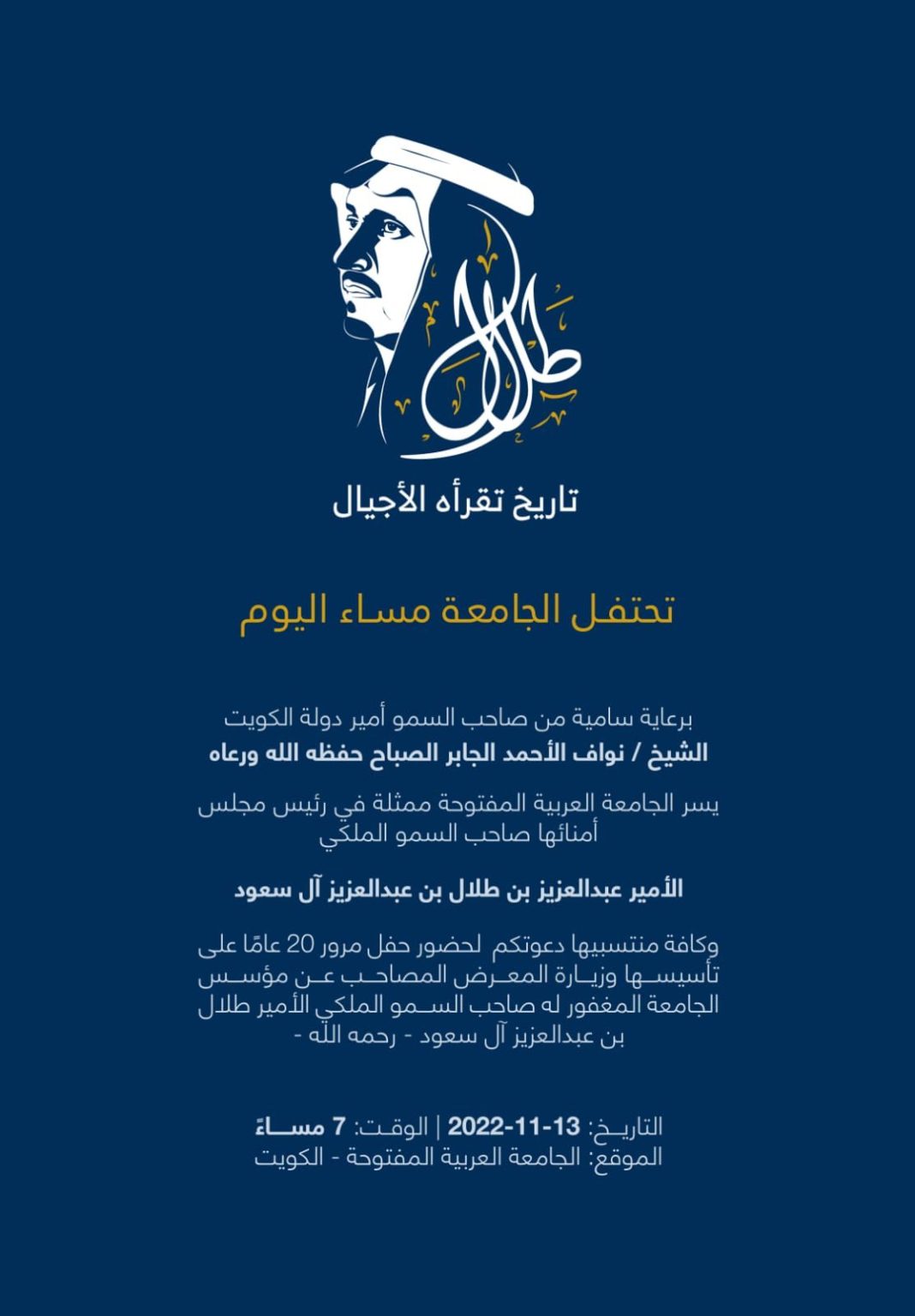 طلال

تاريخ تقرأه الأجيال

تحتفل الجامعة مساء اليوم

برعاية سامية من صاحب السمو أمير دولة الكويت
الشيخ / نواف الأحمد الجابر الصباح حفظه الله ورعاه

يسر الجامعة العربية المفتوحة ممثلة في رئيس مجلس أمنائها صاحب السمو الملكي

الأمير عبدالعزيز بن طلال بن عبدالعزيز آل سعود

وكافة منتسبيها دعوتكم لحضور حفل مرور 20 عامًا على تأسيسها وزيارة المعرض المصاحب عن مؤسس الجامعة المغفور له صاحب السمو الملكي الأمير طلال بن عبدالعزيز آل سعود - رحمه الله -

التاريخ: 13-11-2022 | الوقت: 7 مساءً
الموقع: الجامعة العربية المفتوحة - الكويت